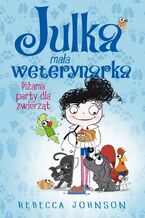 Julka
mała
weterynarka

Piżama party dla zwierząt

REBECCA JOHNSON